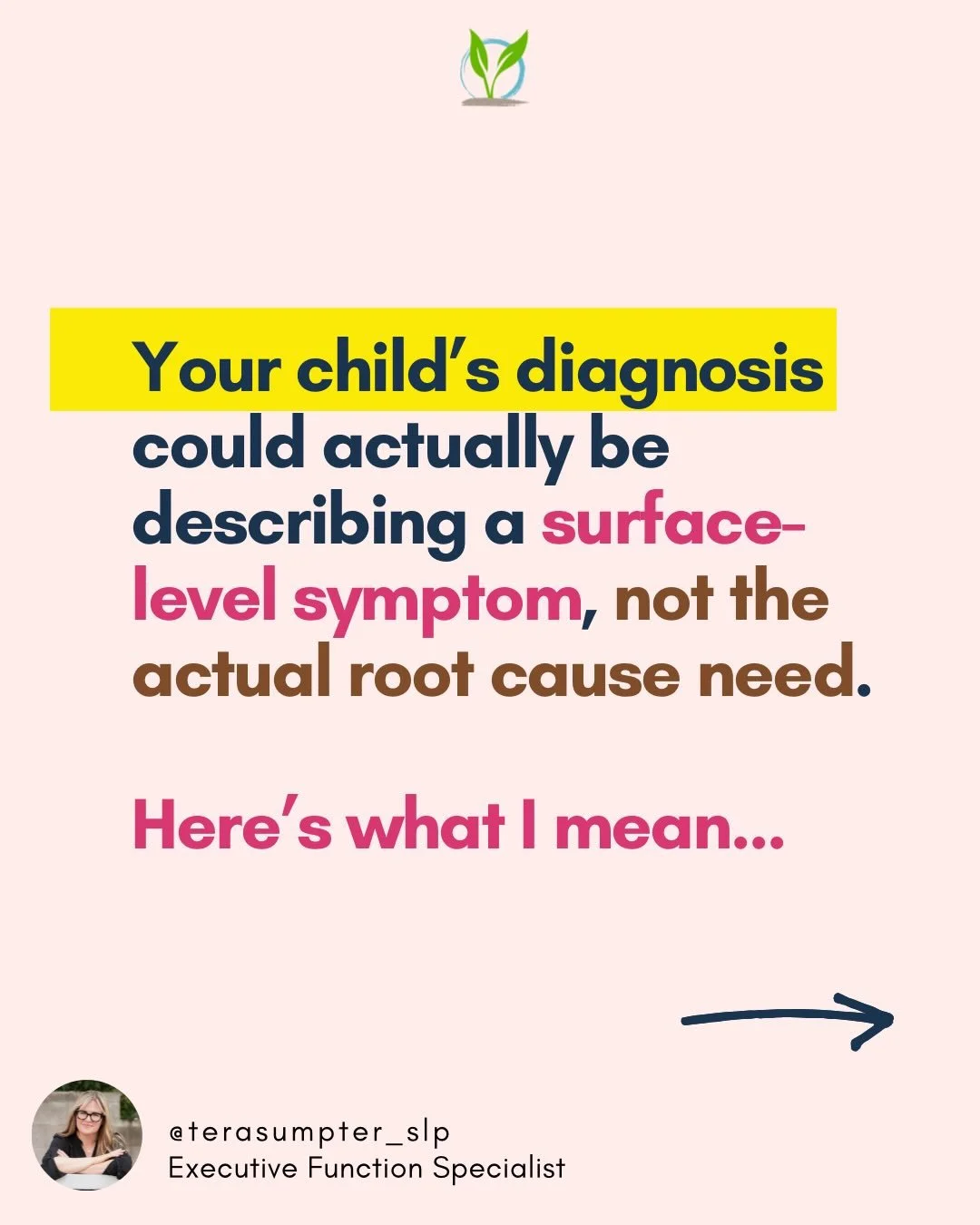 Your child's diagnosis could actually be describing a surface-level symptom, not the actual root cause need.

Here's what I mean...

@terasumpter_slp
Executive Function Specialist